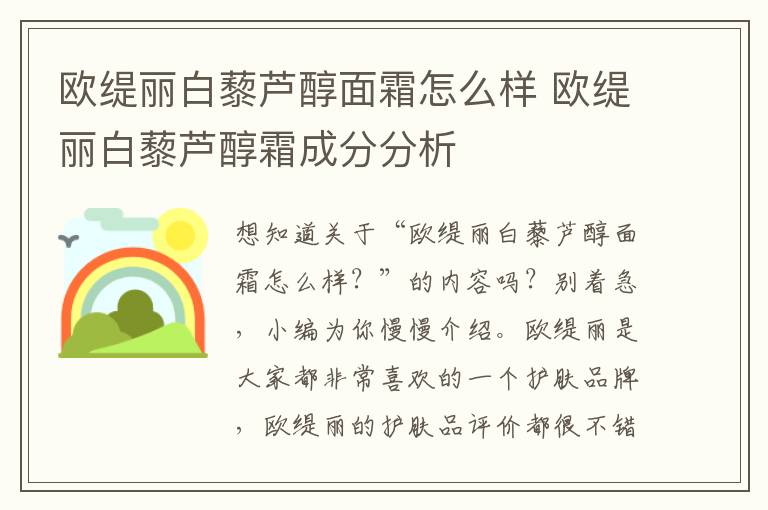 欧缇丽白藜芦醇面霜怎么样 欧缇丽白藜芦醇霜成分分析

想知道关于“欧缇丽白藜芦醇面霜怎么样？”的内容吗？别着急，小编为你慢慢介绍。欧缇丽是大家都非常喜欢的一个护肤品牌，欧缇丽的护肤品评价都很不错